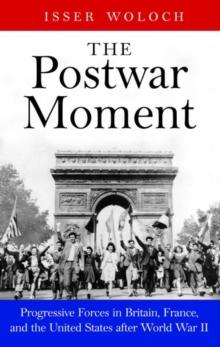 ISSER WOLOCH

THE
Postwar
Moment

Progressive Forces in Britain, France, and the United States after World War II